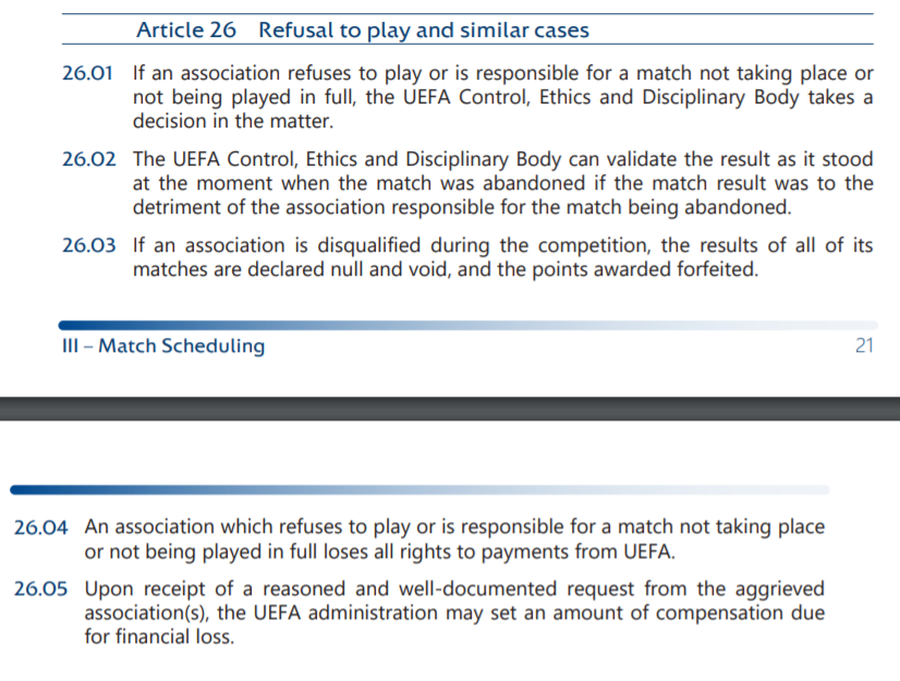 Article 26 Refusal to play and similar cases

26.01 If an association refuses to play or is responsible for a match not taking place or not being played in full, the UEFA Control, Ethics and Disciplinary Body takes a decision in the matter.

26.02 The UEFA Control, Ethics and Disciplinary Body can validate the result as it stood at the moment when the match was abandoned if the match result was to the detriment of the association responsible for the match being abandoned.

26.03 If an association is disqualified during the competition, the results of all of its matches are declared null and void, and the points awarded forfeited.

III – Match Scheduling 21

26.04 An association which refuses to play or is responsible for a match not taking place or not being played in full loses all rights to payments from UEFA.

26.05 Upon receipt of a reasoned and well-documented request from the aggrieved association(s), the UEFA administration may set an amount of compensation due for financial loss.